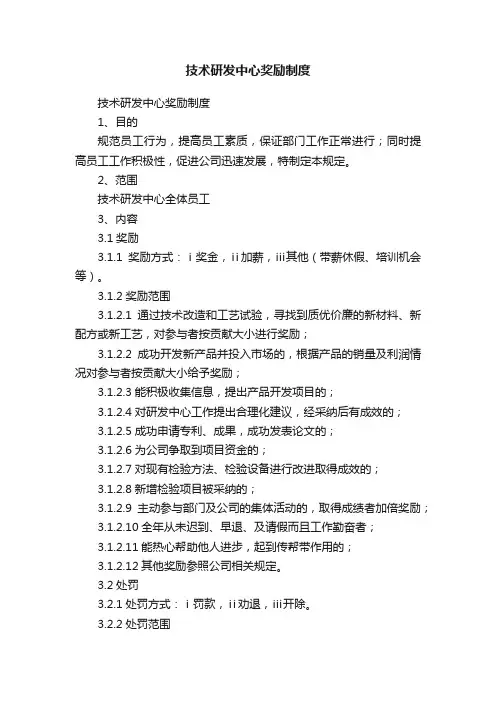 技术研发中心奖励制度

技术研发中心奖励制度

1、目的

规范员工行为，提高员工素质，保证部门工作正常进行；同时提高员工工作积极性，促进公司迅速发展，特制定本规定。

2、范围

技术研发中心全体员工

3、内容

3.1 奖励

3.1.1 奖励方式：ⅰ奖金，ⅱ加薪，ⅲ其他（带薪休假、培训机会等）。

3.1.2 奖励范围

3.1.2.1 通过技术改造和工艺试验，寻找到质优价廉的新材料、新配方或新工艺，对参与者按贡献大小进行奖励；

3.1.2.2 成功开发新产品并投入市场的，根据产品的销量及利润情况对参与者按贡献大小给予奖励；

3.1.2.3 能积极收集信息，提出产品开发项目的；

3.1.2.4 对研发中心工作提出合理化建议，经采纳后有成效的；

3.1.2.5 成功申请专利、成果，成功发表论文的；

3.1.2.6 为公司争取到项目资金的；

3.1.2.7 对现有检验方法、检验设备进行改进取得成效的；

3.1.2.8 新增检验项目被采纳的；

3.1.2.9 主动参与部门及公司的集体活动的，取得成绩者加倍奖励；

3.1.2.10 全年从未迟到、早退、及请假而且工作勤奋者；

3.1.2.11 能热心帮助他人进步，起到传帮带作用的；

3.1.2.12 其他奖励参照公司相关规定。

3.2 处罚

3.2.1 处罚方式：ⅰ罚款，ⅱ劝退，ⅲ开除。

3.2.2 处罚范围